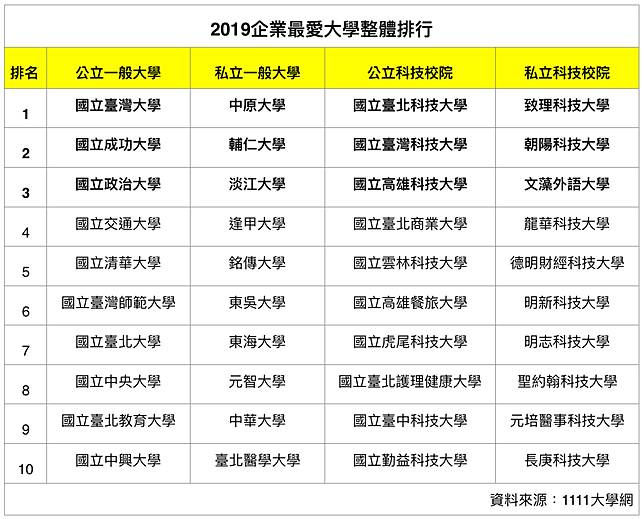 2019企業最愛大學整體排行

| 排名 | 公立一般大學 | 私立一般大學 | 公立科技校院 | 私立科技校院 |
|---|---|---|---|---|
| 1 | 國立臺灣大學 | 中原大學 | 國立臺北科技大學 | 致理科技大學 |
| 2 | 國立成功大學 | 輔仁大學 | 國立臺灣科技大學 | 朝陽科技大學 |
| 3 | 國立政治大學 | 淡江大學 | 國立高雄科技大學 | 文藻外語大學 |
| 4 | 國立交通大學 | 逢甲大學 | 國立臺北商業大學 | 龍華科技大學 |
| 5 | 國立清華大學 | 銘傳大學 | 國立雲林科技大學 | 德明財經科技大學 |
| 6 | 國立臺灣師範大學 | 東吳大學 | 國立高雄餐旅大學 | 明新科技大學 |
| 7 | 國立臺北大學 | 東海大學 | 國立虎尾科技大學 | 明志科技大學 |
| 8 | 國立中央大學 | 元智大學 | 國立臺北護理健康大學 | 聖約翰科技大學 |
| 9 | 國立臺北教育大學 | 中華大學 | 國立臺中科技大學 | 元培醫事科技大學 |
| 10 | 國立中興大學 | 臺北醫學大學 | 國立勤益科技大學 | 長庚科技大學 |

資料來源：1111大學網